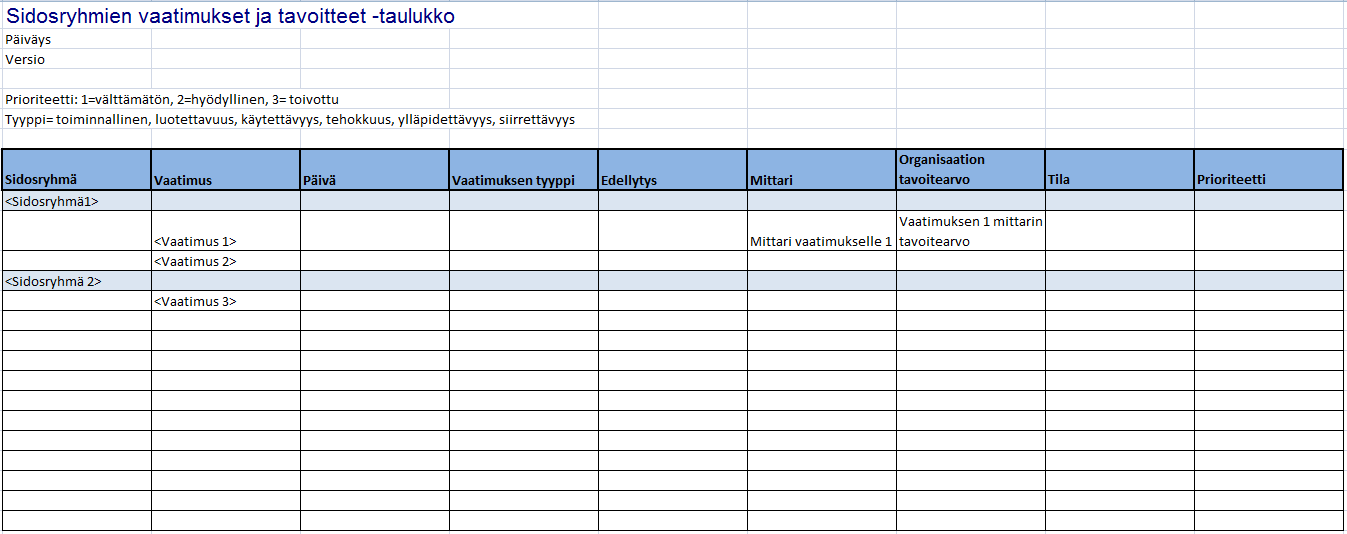 Sidosryhmien vaatimukset ja tavoitteet -taulukko
Päiväys
Versio

Prioriteetti: 1=välttämätön, 2=hyödyllinen, 3= toivottu
Tyyppi= toiminnallinen, luotettavuus, käytettävyys, tehokkuus, ylläpidettävyys, siirrettävyys

| Sidosryhmä | Vaatimus | Päivä | Vaatimuksen tyyppi | Edellytys | Mittari | Organisaation tavoitearvo | Tila | Prioriteetti |
|---|---|---|---|---|---|---|---|---|
| <Sidosryhmä1> | | | | | | | | |
| | <Vaatimus 1> | | | | Mittari vaatimukselle 1 | Vaatimuksen 1 mittarin tavoitearvo | | |
| | <Vaatimus 2> | | | | | | | |
| <Sidosryhmä 2> | | | | | | | | |
| | <Vaatimus 3> | | | | | | | |